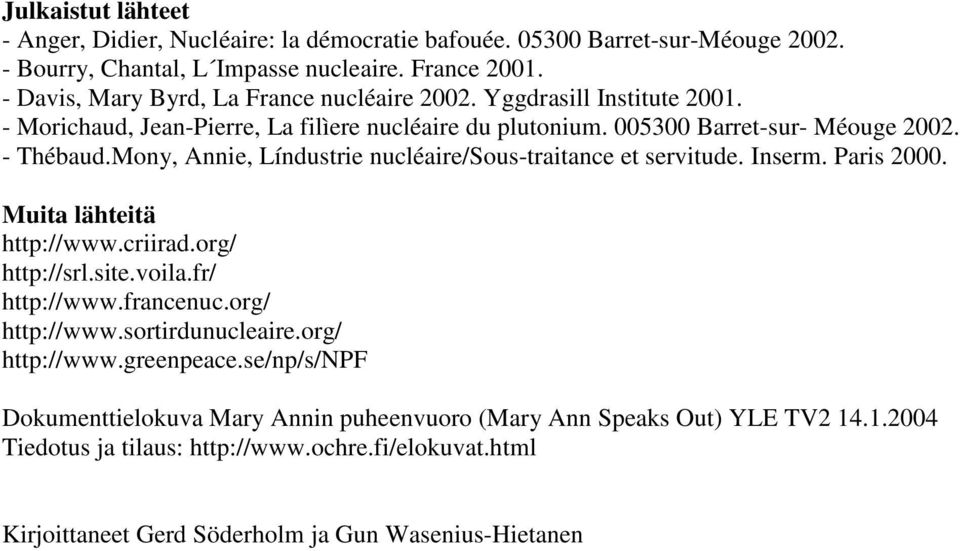 Julkaistut lähteet
- Anger, Didier, Nucléaire: la démocratie bafouée. 05300 Barret-sur-Méouge 2002.
- Bourry, Chantal, L´Impasse nucleaire. France 2001.
- Davis, Mary Byrd, La France nucléaire 2002. Yggdrasill Institute 2001.
- Morichaud, Jean-Pierre, La filìere nucléaire du plutonium. 005300 Barret-sur- Méouge 2002.
- Thébaud.Mony, Annie, Líndustrie nucléaire/Sous-traitance et servitude. Inserm. Paris 2000.

Muita lähteitä
http://www.criirad.org/
http://srl.site.voila.fr/
http://www.francenuc.org/
http://www.sortirdunucleaire.org/
http://www.greenpeace.se/np/s/NPF

Dokumenttielokuva Mary Annin puheenvuoro (Mary Ann Speaks Out) YLE TV2 14.1.2004
Tiedotus ja tilaus: http://www.ochre.fi/elokuvat.html

Kirjoittaneet Gerd Söderholm ja Gun Wasenius-Hietanen